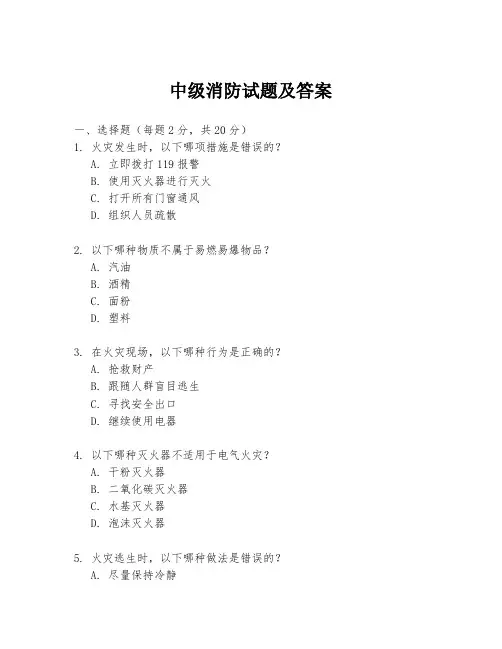 中级消防试题及答案

一、选择题（每题 2 分，共 20 分）

1. 火灾发生时，以下哪项措施是错误的？

A. 立即拨打 119 报警

B. 使用灭火器进行灭火

C. 打开所有门窗通风

D. 组织人员疏散

2. 以下哪种物质不属于易燃易爆物品？

A. 汽油

B. 酒精

C. 面粉

D. 塑料

3. 在火灾现场，以下哪种行为是正确的？

A. 抢救财产

B. 跟随人群盲目逃生

C. 寻找安全出口

D. 继续使用电器

4. 以下哪种灭火器不适用于电气火灾？

A. 干粉灭火器

B. 二氧化碳灭火器

C. 水基灭火器

D. 泡沫灭火器

5. 火灾逃生时，以下哪种做法是错误的？

A. 尽量保持冷静